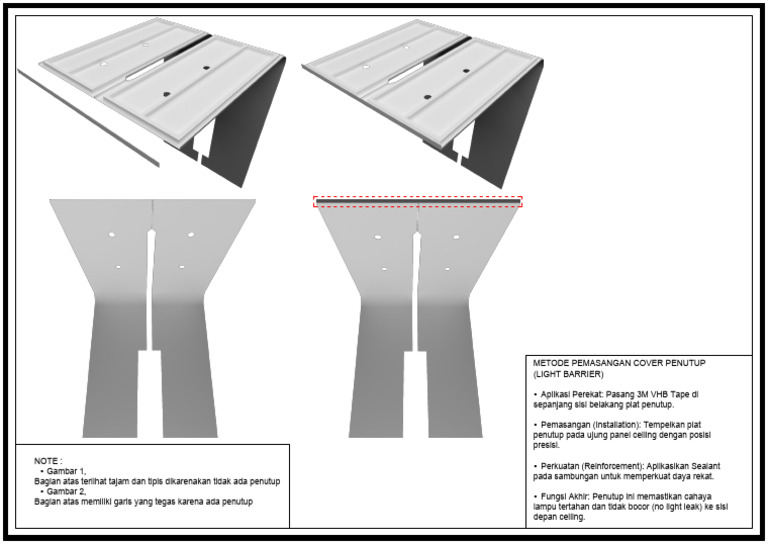 NOTE :

• Gambar 1,

Bagian atas terlihat tajam dan tipis dikarenakan tidak ada penutup

• Gambar 2,

Bagian atas memiliki garis yang tegas karena ada penutup

METODE PEMASANGAN COVER PENUTUP (LIGHT BARRIER)

• Aplikasi Perekat: Pasang 3M VHB Tape di sepanjang sisi belakang plat penutup.

• Pemasangan (Installation): Tempelkan plat penutup pada ujung panel ceiling dengan posisi presisi.

• Perkuatan (Reinforcement): Aplikasikan Sealant pada sambungan untuk memperkuat daya rekat.

• Fungsi Akhir: Penutup ini memastikan cahaya lampu tertahan dan tidak bocor (no light leak) ke sisi depan ceiling.